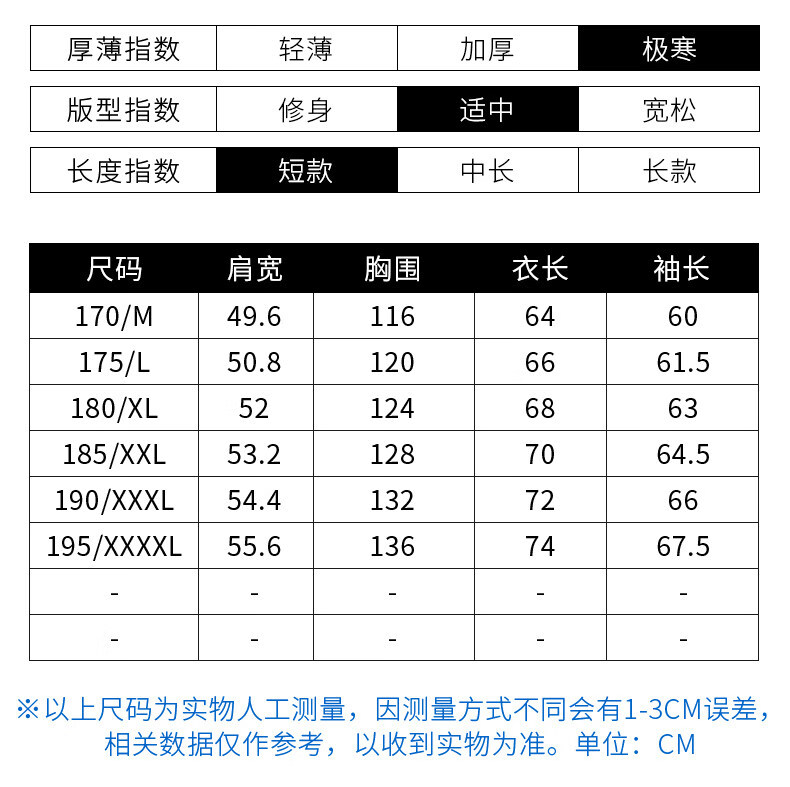 | 厚薄指数 | 轻薄 | 加厚 | 极寒 |
|---|---|---|---|

| 版型指数 | 修身 | 适中 | 宽松 |
|---|---|---|---|

| 长度指数 | 短款 | 中长 | 长款 |
|---|---|---|---|

| 尺码 | 肩宽 | 胸围 | 衣长 | 袖长 |
|---|---|---|---|---|
| 170/M | 49.6 | 116 | 64 | 60 |
| 175/L | 50.8 | 120 | 66 | 61.5 |
| 180/XL | 52 | 124 | 68 | 63 |
| 185/XXL | 53.2 | 128 | 70 | 64.5 |
| 190/XXXL | 54.4 | 132 | 72 | 66 |
| 195/XXXXL | 55.6 | 136 | 74 | 67.5 |
| - | - | - | - | - |
| - | - | - | - | - |

※以上尺码为实物人工测量，因测量方式不同会有1-3CM误差，相关数据仅作参考，以收到实物为准。单位：CM